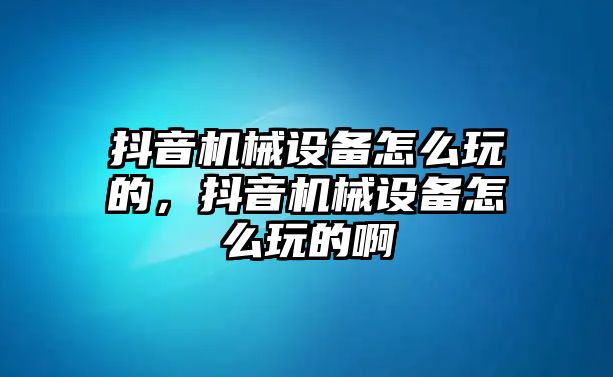 抖音机械设备怎么玩的，抖音机械设备怎么玩的啊